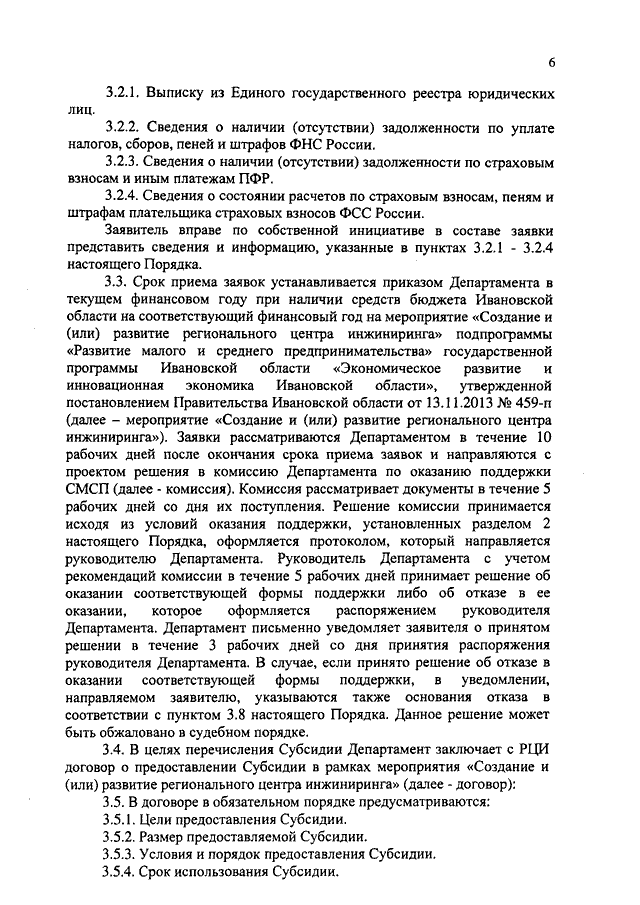 6

3.2.1. Выписку из Единого государственного реестра юридических лиц.

3.2.2. Сведения о наличии (отсутствии) задолженности по уплате налогов, сборов, пеней и штрафов ФНС России.

3.2.3. Сведения о наличии (отсутствии) задолженности по страховым взносам и иным платежам ПФР.

3.2.4. Сведения о состоянии расчетов по страховым взносам, пеням и штрафам плательщика страховых взносов ФСС России.

Заявитель вправе по собственной инициативе в составе заявки представить сведения и информацию, указанные в пунктах 3.2.1 - 3.2.4 настоящего Порядка.

3.3. Срок приема заявок устанавливается приказом Департамента в текущем финансовом году при наличии средств бюджета Ивановской области на соответствующий финансовый год на мероприятие «Создание и (или) развитие регионального центра инжиниринга» подпрограммы «Развитие малого и среднего предпринимательства» государственной программы Ивановской области «Экономическое развитие и инновационная экономика Ивановской области», утвержденной постановлением Правительства Ивановской области от 13.11.2013 № 459-п (далее – мероприятие «Создание и (или) развитие регионального центра инжиниринга»). Заявки рассматриваются Департаментом в течение 10 рабочих дней после окончания срока приема заявок и направляются с проектом решения в комиссию Департамента по оказанию поддержки СМСП (далее - комиссия). Комиссия рассматривает документы в течение 5 рабочих дней со дня их поступления. Решение комиссии принимается исходя из условий оказания поддержки, установленных разделом 2 настоящего Порядка, оформляется протоколом, который направляется руководителю Департамента. Руководитель Департамента с учетом рекомендаций комиссии в течение 5 рабочих дней принимает решение об оказании соответствующей формы поддержки либо об отказе в ее оказании, которое оформляется распоряжением руководителя Департамента. Департамент письменно уведомляет заявителя о принятом решении в течение 3 рабочих дней со дня принятия распоряжения руководителя Департамента. В случае, если принято решение об отказе в оказании соответствующей формы поддержки, в уведомлении, направляемом заявителю, указываются также основания отказа в соответствии с пунктом 3.8 настоящего Порядка. Данное решение может быть обжаловано в судебном порядке.

3.4. В целях перечисления Субсидии Департамент заключает с РЦИ договор о предоставлении Субсидии в рамках мероприятия «Создание и (или) развитие регионального центра инжиниринга» (далее - договор):

3.5. В договоре в обязательном порядке предусматриваются:

3.5.1. Цели предоставления Субсидии.

3.5.2. Размер предоставляемой Субсидии.

3.5.3. Условия и порядок предоставления Субсидии.

3.5.4. Срок использования Субсидии.